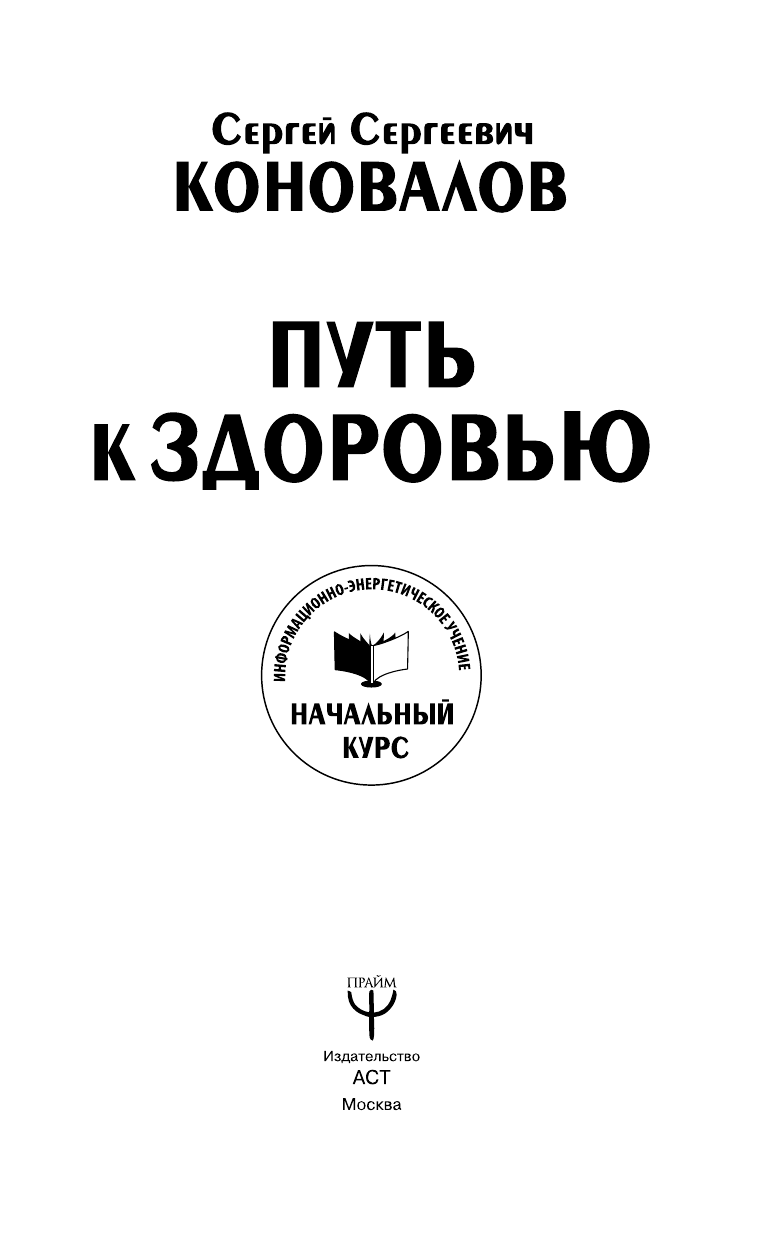 Сергей Сергеевич
КОНОВАЛОВ

ПУТЬ
К ЗДОРОВЬЮ

ИНФОРМАЦИОННО-ЭНЕРГЕТИЧЕСКОЕ УЧЕНИЕ

НАЧАЛЬНЫЙ
КУРС

ПРАЙМ

Издательство
АСТ
Москва